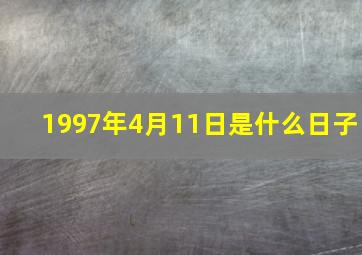 1997年4月11日是什么日子